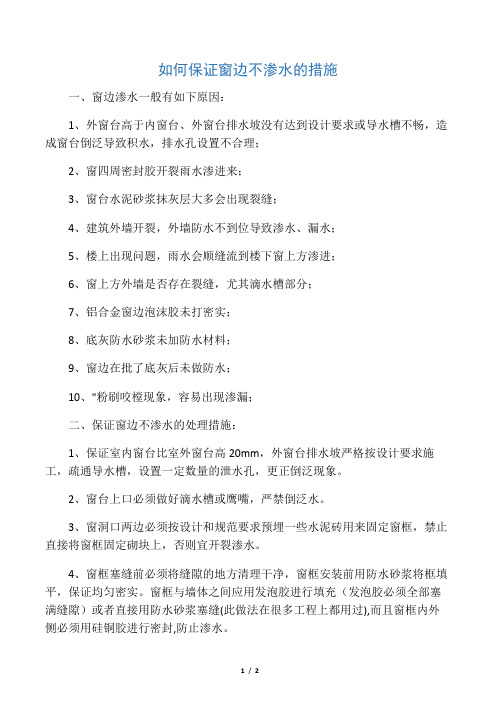 如何保证窗边不渗水的措施

一、窗边渗水一般有如下原因：

1、外窗台高于内窗台、外窗台排水坡没有达到设计要求或导水槽不畅，造成窗台倒泛导致积水，排水孔设置不合理；

2、窗四周密封胶开裂雨水渗进来；

3、窗台水泥砂浆抹灰层大多会出现裂缝；

4、建筑外墙开裂，外墙防水不到位导致渗水、漏水；

5、楼上出现问题，雨水会顺缝流到楼下窗上方渗进；

6、窗上方外墙是否存在裂缝，尤其滴水槽部分；

7、铝合金窗边泡沫胶未打密实；

8、底灰防水砂浆未加防水材料；

9、窗边在批了底灰后未做防水；

10、"粉刷咬樘现象，容易出现渗漏；

二、保证窗边不渗水的处理措施：

1、保证室内窗台比室外窗台高 20mm，外窗台排水坡严格按设计要求施工，疏通导水槽，设置一定数量的泄水孔，更正倒泛现象。

2、窗台上口必须做好滴水槽或鹰嘴，严禁倒泛水。

3、窗洞口两边必须按设计和规范要求预埋一些水泥砖用来固定窗框，禁止直接将窗框固定砌块上，否则宜开裂渗水。

4、窗框塞缝前必须将缝隙的地方清理干净，窗框安装前用防水砂浆将框填平，保证均匀密实。窗框与墙体之间应用发泡胶进行填充（发泡胶必须全部塞满缝隙）或者直接用防水砂浆塞缝(此做法在很多工程上都用过),而且窗框内外侧必须用硅铜胶进行密封,防止渗水。

1 / 2